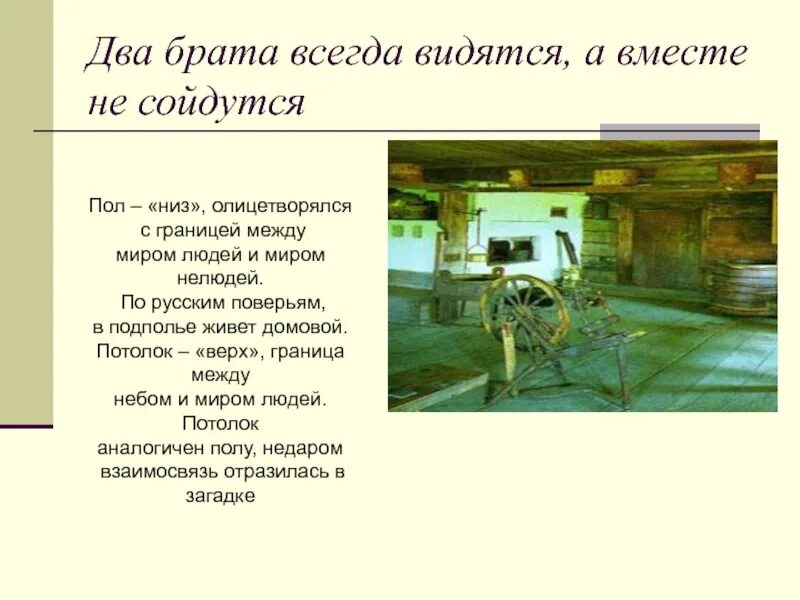 Два брата всегда видятся, а вместе не сойдутся

Пол – «низ», олицетворялся с границей между миром людей и миром нелюдей.
По русским поверьям, в подполье живет домовой.
Потолок – «верх», граница между небом и миром людей.
Потолок аналогичен полу, недаром взаимосвязь отразилась в загадке